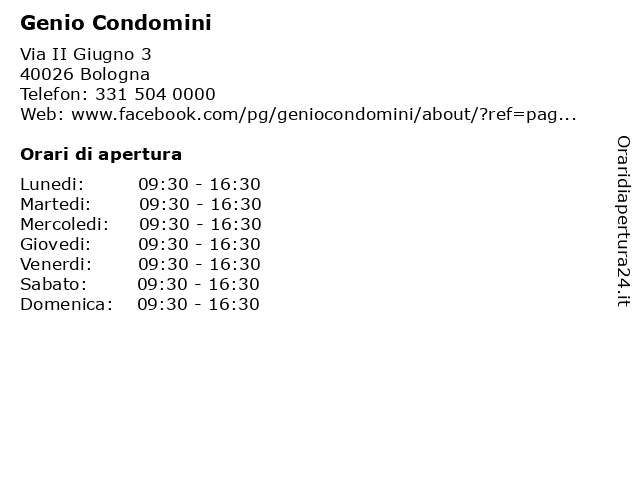 Genio Condomini

Via II Giugno 3
40026 Bologna
Telefon: 331 504 0000
Web: www.facebook.com/pg/geniocondomini/about/?ref=pag...

Orari di apertura

Lunedi: 09:30 - 16:30
Martedi: 09:30 - 16:30
Mercoledi: 09:30 - 16:30
Giovedi: 09:30 - 16:30
Venerdi: 09:30 - 16:30
Sabato: 09:30 - 16:30
Domenica: 09:30 - 16:30

Oraridiapertura24.it